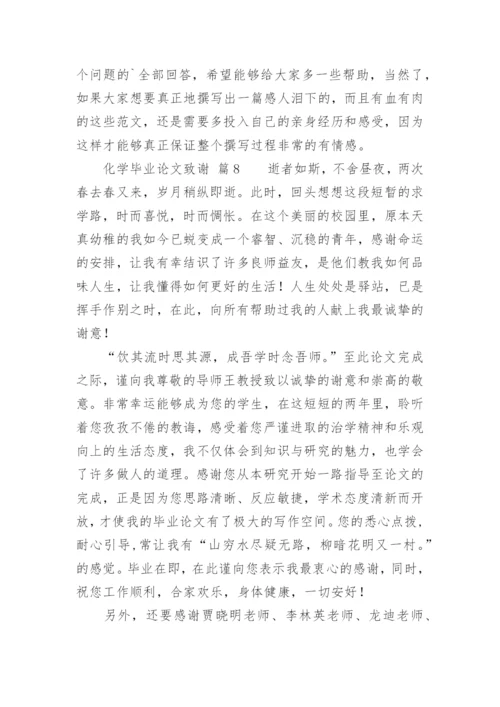 个问题的`全部回答，希望能够给大家多一些帮助，当然了，如果大家想要真正地撰写出一篇感人泪下的，而且有血有肉的这些范文，还是需要多投入自己的亲身经历和感受，因为这样才能够真正保证整个撰写过程非常的有情感。

化学毕业论文致谢 篇8　　逝者如斯，不舍昼夜，两次春去春又来，岁月稍纵即逝。此时，回头想想这段短暂的求学路，时而喜悦，时而惆怅。在这个美丽的校园里，原本天真幼稚的我如今已蜕变成一个睿智、沉稳的青年，感谢命运的安排，让我有幸结识了许多良师益友，是他们教我如何品味人生，让我懂得如何更好的生活！人生处处是驿站，已是挥手作别之时，在此，向所有帮助过我的人献上我最诚挚的谢意！

“饮其流时思其源，成吾学时念吾师。”至此论文完成之际，谨向我尊敬的导师王教授致以诚挚的谢意和崇高的敬意。非常幸运能够成为您的学生，在这短短的两年里，聆听着您孜孜不倦的教诲，感受着您严谨进取的治学精神和乐观向上的生活态度，我不仅体会到知识与研究的魅力，也学会了许多做人的道理。感谢您从本研究开始一路指导至论文的完成，正是因为您思路清晰、反应敏捷，学术态度清新而开放，才使我的毕业论文有了极大的写作空间。您的悉心点拨，耐心引导，常让我有“山穷水尽疑无路，柳暗花明又一村。”的感觉。毕业在即，在此谨向您表示我最衷心的感谢，同时，祝您工作顺利，合家欢乐，身体健康，一切安好！

另外，还要感谢贾晓明老师、李林英老师、龙迪老师、